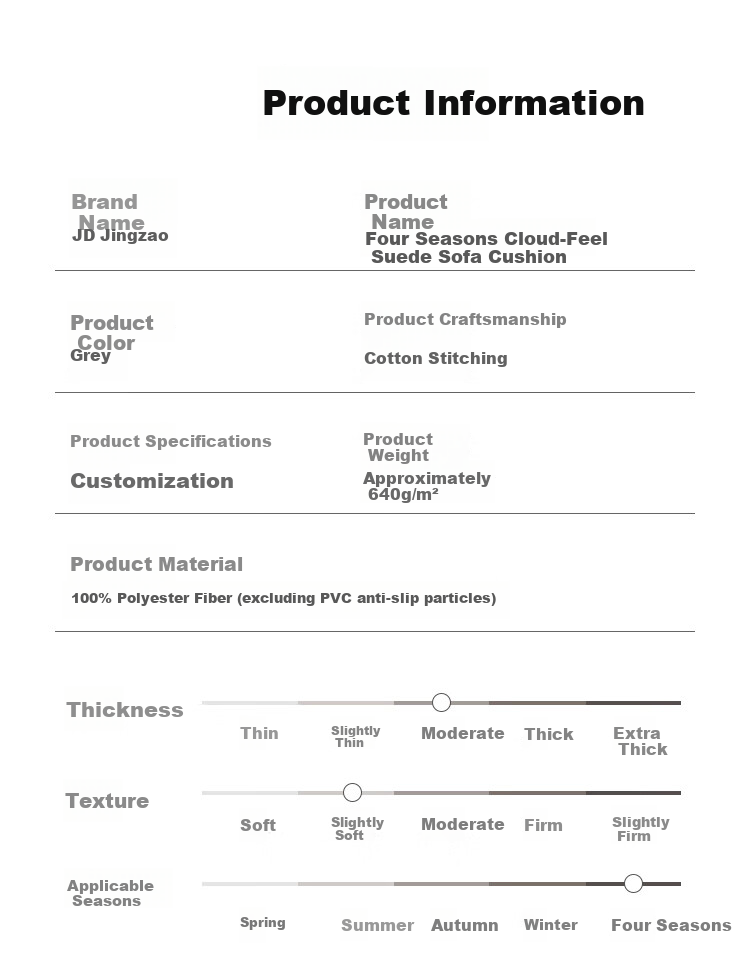 Product Information

Brand Name
JD Jingzao

Product Name
Four Seasons Cloud-Feel Suede Sofa Cushion

Product Color
Grey

Product Craftsmanship
Cotton Stitching

Product Specifications
Customization

Product Weight
Approximately 640g/m²

Product Material
100% Polyester Fiber (excluding PVC anti-slip particles)

Thickness
Thin
Slightly Thin
Moderate
Thick
Extra Thick

Texture
Soft
Slightly Soft
Moderate
Firm
Slightly Firm

Applicable Seasons
Spring
Summer
Autumn
Winter
Four Seasons